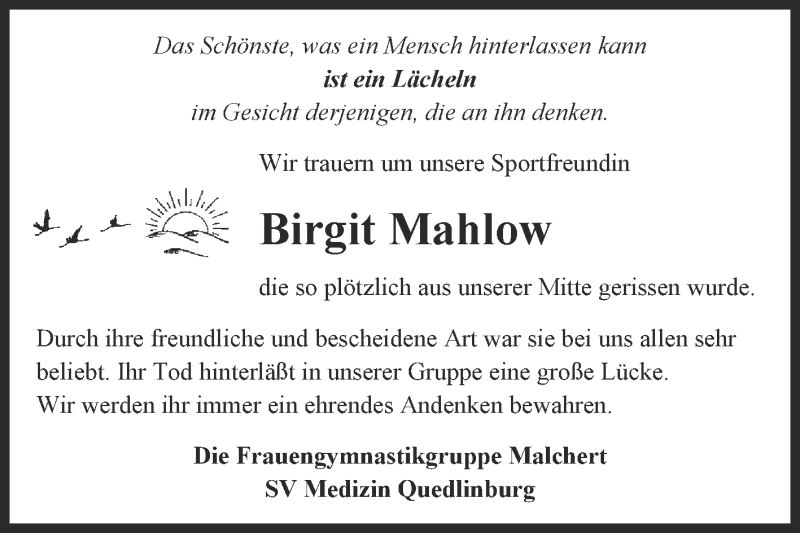 Das Schönste, was ein Mensch hinterlassen kann
ist ein Lächeln
im Gesicht derjenigen, die an ihn denken.

Wir trauern um unsere Sportfreundin

Birgit Mahlow

die so plötzlich aus unserer Mitte gerissen wurde.

Durch ihre freundliche und bescheidene Art war sie bei uns allen sehr beliebt. Ihr Tod hinterläßt in unserer Gruppe eine große Lücke.
Wir werden ihr immer ein ehrendes Andenken bewahren.

Die Frauengymnastikgruppe Malchert
SV Medizin Quedlinburg